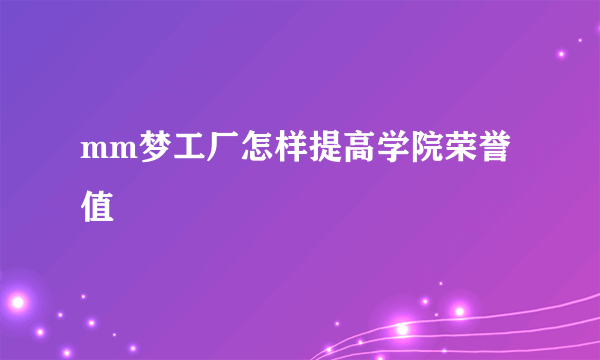 mm梦工厂怎样提高学院荣誉值